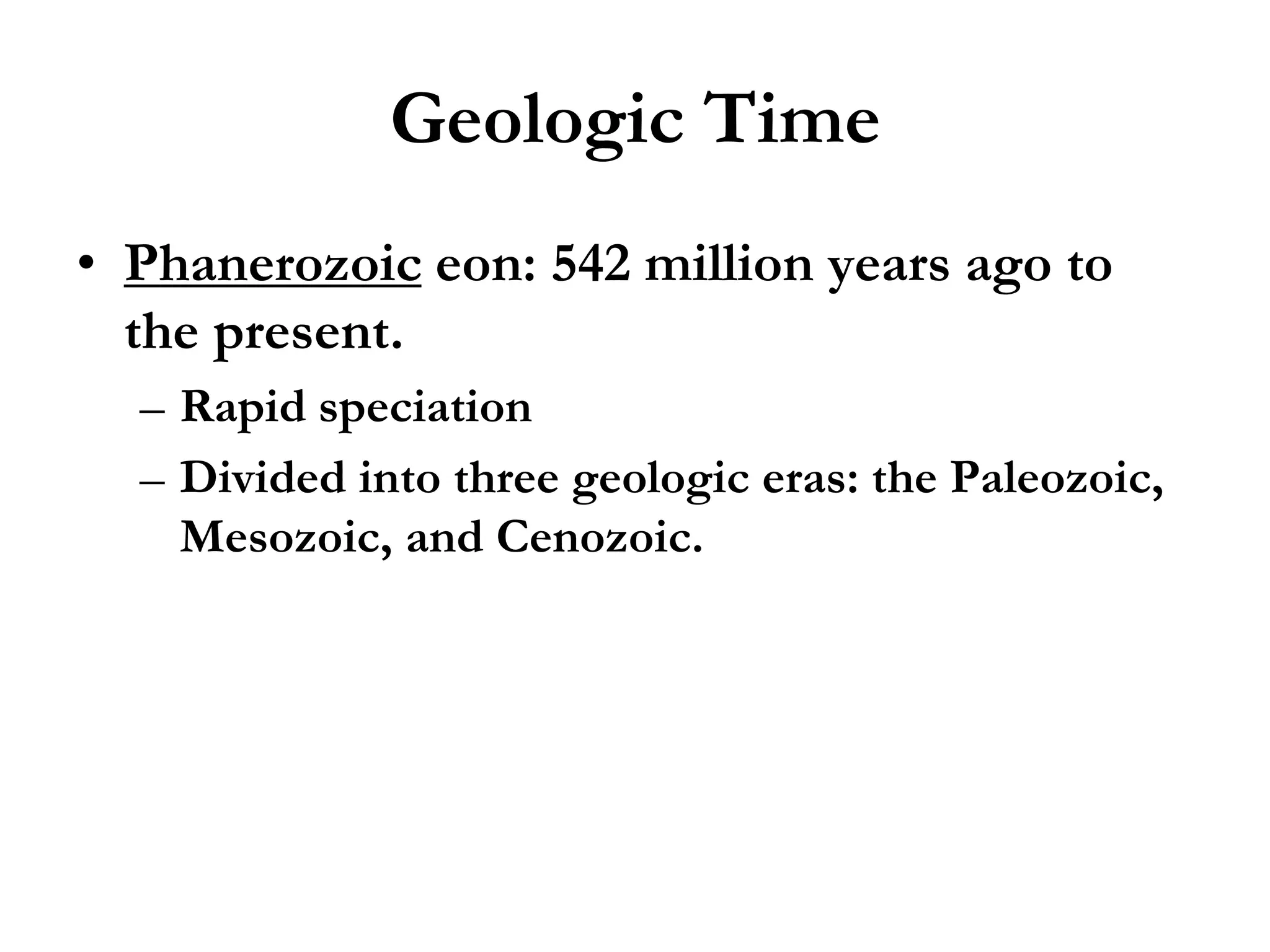 Geologic Time

• Phanerozoic eon: 542 million years ago to the present.

– Rapid speciation

– Divided into three geologic eras: the Paleozoic, Mesozoic, and Cenozoic.